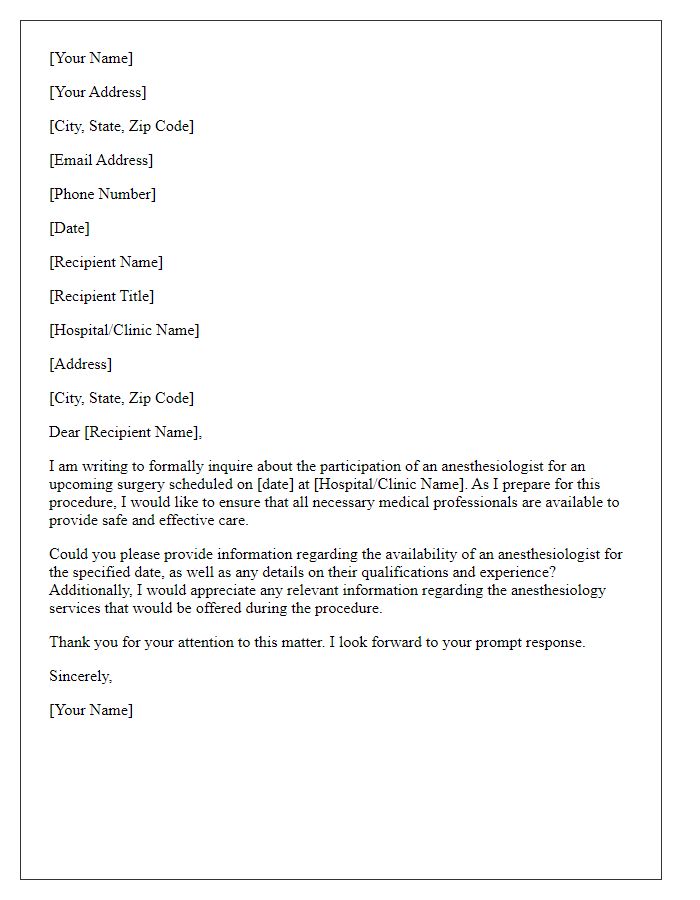 [Your Name]

[Your Address]

[City, State, Zip Code]

[Email Address]

[Phone Number]

[Date]

[Recipient Name]

[Recipient Title]

[Hospital/Clinic Name]

[Address]

[City, State, Zip Code]

Dear [Recipient Name],

I am writing to formally inquire about the participation of an anesthesiologist for an upcoming surgery scheduled on [date] at [Hospital/Clinic Name]. As I prepare for this procedure, I would like to ensure that all necessary medical professionals are available to provide safe and effective care.

Could you please provide information regarding the availability of an anesthesiologist for the specified date, as well as any details on their qualifications and experience? Additionally, I would appreciate any relevant information regarding the anesthesiology services that would be offered during the procedure.

Thank you for your attention to this matter. I look forward to your prompt response.

Sincerely,

[Your Name]